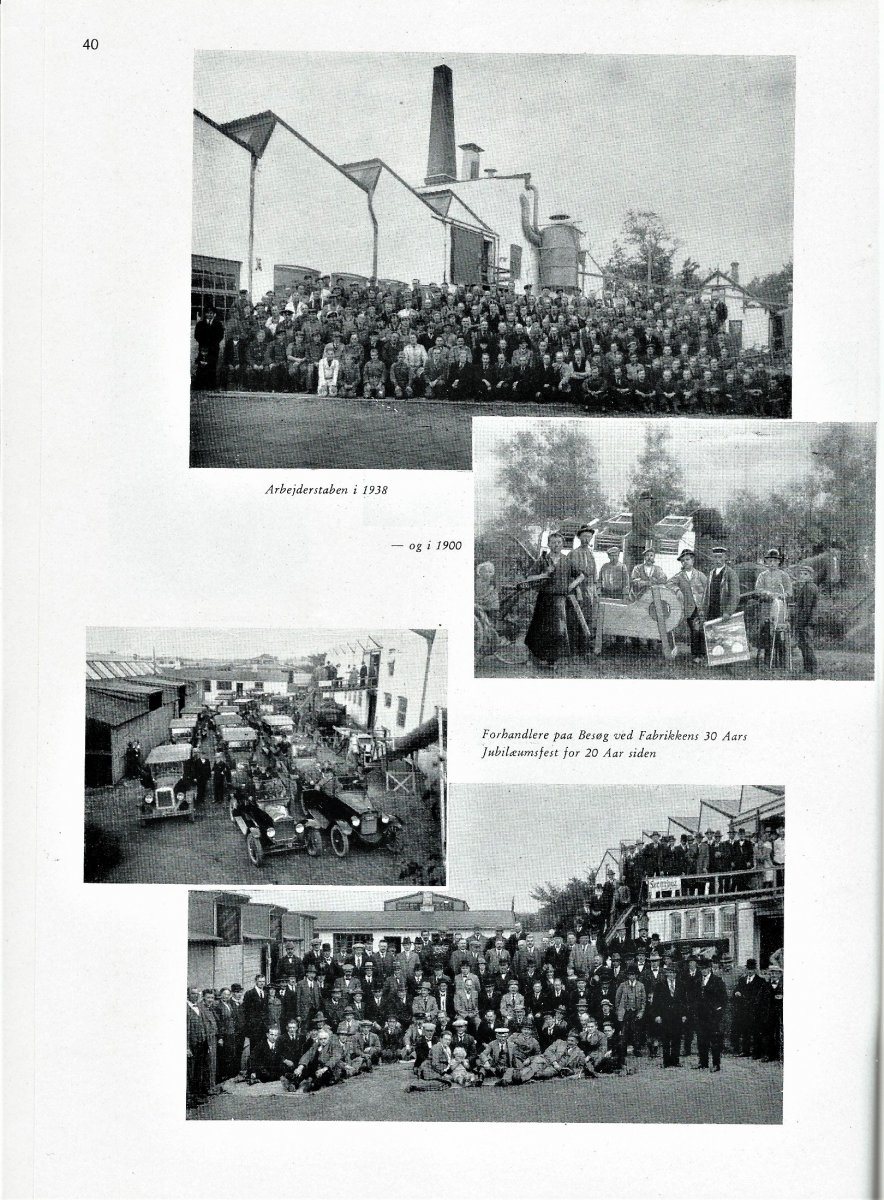 40

Arbejderstaben i 1938

— og i 1900

Forhandlere paa Besøg ved Fabrikkens 30 Aars Jubilæumsfest for 20 Aar siden